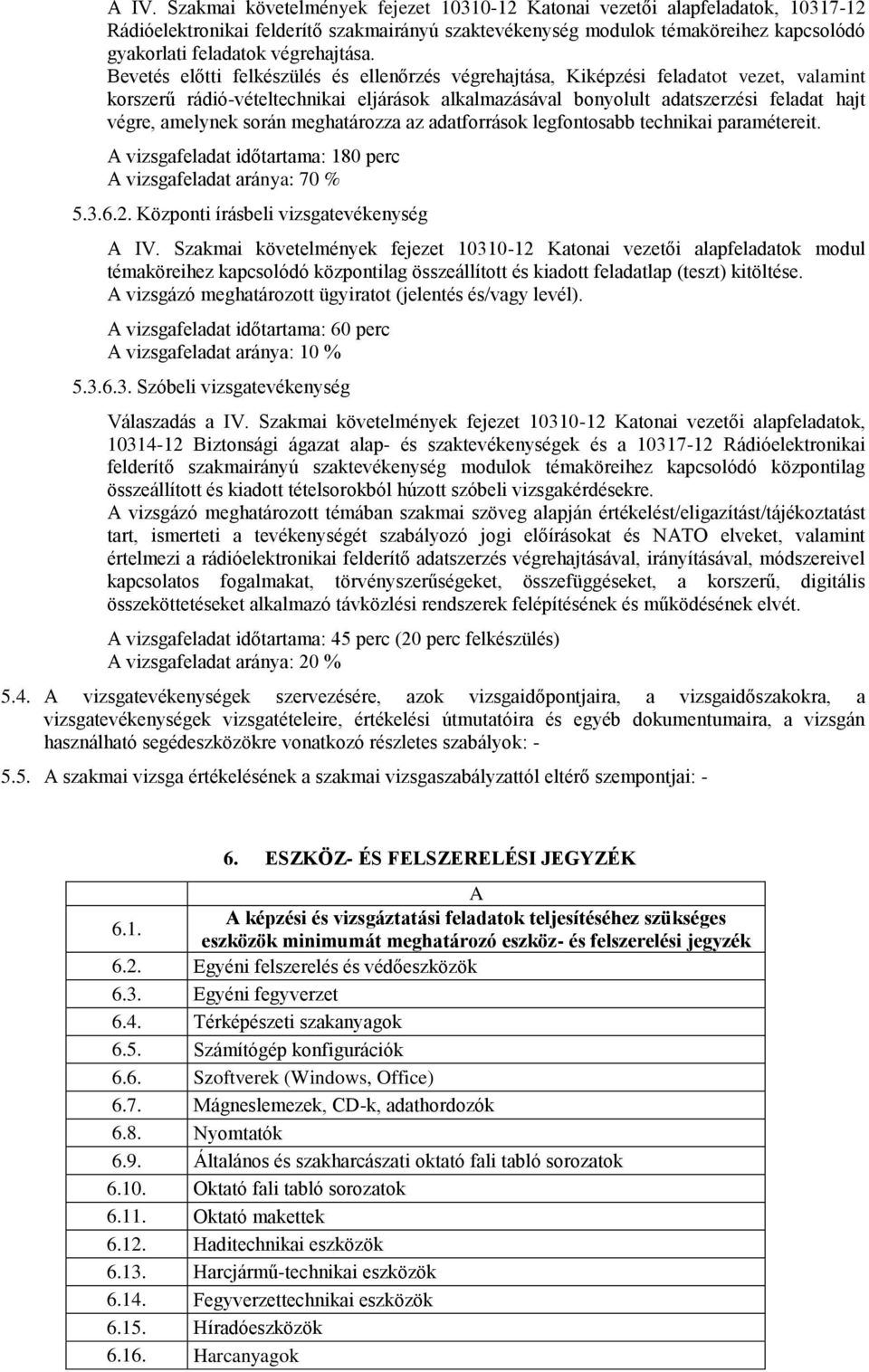 A IV. Szakmai követelmények fejezet 10310-12 Katonai vezetői alapfeladatok, 10317-12 Rádióelektronikai felderítő szakmairányú szaktevékenység modulok témaköreihez kapcsolódó gyakorlati feladatok végrehajtása.
Bevetés előtti felkészülés és ellenőrzés végrehajtása, Kiképzési feladatot vezet, valamint korszerű rádió-vételtechnikai eljárások alkalmazásával bonyolult adatszerzési feladat hajt végre, amelynek során meghatározza az adatforrások legfontosabb technikai paramétereit.

A vizsgafeladat időtartama: 180 perc
A vizsgafeladat aránya: 70 %

5.3.6.2. Központi írásbeli vizsgatevékenység

A IV. Szakmai követelmények fejezet 10310-12 Katonai vezetői alapfeladatok modul témaköreihez kapcsolódó központilag összeállított és kiadott feladatlap (teszt) kitöltése.
A vizsgázó meghatározott ügyiratot (jelentés és/vagy levél).

A vizsgafeladat időtartama: 60 perc
A vizsgafeladat aránya: 10 %

5.3.6.3. Szóbeli vizsgatevékenység

Válaszadás a IV. Szakmai követelmények fejezet 10310-12 Katonai vezetői alapfeladatok, 10314-12 Biztonsági ágazat alap- és szaktevékenységek és a 10317-12 Rádióelektronikai felderítő szakmairányú szaktevékenység modulok témaköreihez kapcsolódó központilag összeállított és kiadott tételsorokból húzott szóbeli vizsgakérdésekre.
A vizsgázó meghatározott témában szakmai szöveg alapján értékelést/eligazítást/tájékoztatást tart, ismerteti a tevékenységét szabályozó jogi előírásokat és NATO elveket, valamint értelmezi a rádióelektronikai felderítő adatszerzés végrehajtásával, irányításával, módszereivel kapcsolatos fogalmakat, törvényszerűségeket, összefüggéseket, a korszerű, digitális összeköttetéseket alkalmazó távközlési rendszerek felépítésének és működésének elvét.

A vizsgafeladat időtartama: 45 perc (20 perc felkészülés)
A vizsgafeladat aránya: 20 %

5.4. A vizsgatevékenységek szervezésére, azok vizsgaidőpontjaira, a vizsgaidőszakokra, a vizsgatevékenységek vizsgatételeire, értékelési útmutatóira és egyéb dokumentumaira, a vizsgán használható segédeszközökre vonatkozó részletes szabályok: -

5.5. A szakmai vizsga értékelésének a szakmai vizsgaszabályzattól eltérő szempontjai: -

6. ESZKÖZ- ÉS FELSZERELÉSI JEGYZÉK

| | A |
|---|---|
| 6.1. | A képzési és vizsgáztatási feladatok teljesítéséhez szükséges eszközök minimumát meghatározó eszköz- és felszerelési jegyzék |
| 6.2. | Egyéni felszerelés és védőeszközök |
| 6.3. | Egyéni fegyverzet |
| 6.4. | Térképészeti szakanyagok |
| 6.5. | Számítógép konfigurációk |
| 6.6. | Szoftverek (Windows, Office) |
| 6.7. | Mágneslemezek, CD-k, adathordozók |
| 6.8. | Nyomtatók |
| 6.9. | Általános és szakharcászati oktató fali tabló sorozatok |
| 6.10. | Oktató fali tabló sorozatok |
| 6.11. | Oktató makettek |
| 6.12. | Haditechnikai eszközök |
| 6.13. | Harcjármű-technikai eszközök |
| 6.14. | Fegyverzettechnikai eszközök |
| 6.15. | Híradóeszközök |
| 6.16. | Harcanyagok |